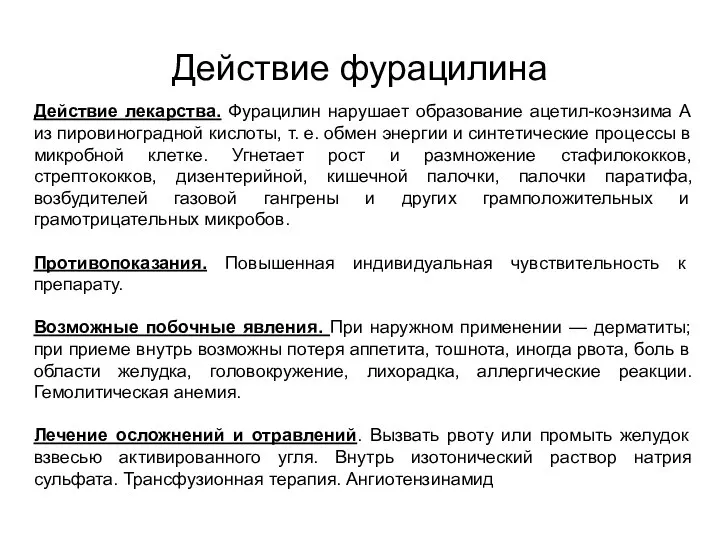 Действие фурацилина

Действие лекарства. Фурацилин нарушает образование ацетил-коэнзима А из пировиноградной кислоты, т. е. обмен энергии и синтетические процессы в микробной клетке. Угнетает рост и размножение стафилококков, стрептококков, дизентерийной, кишечной палочки, палочки паратифа, возбудителей газовой гангрены и других грамположительных и грамотрицательных микробов.

Противопоказания. Повышенная индивидуальная чувствительность к препарату.

Возможные побочные явления. При наружном применении — дерматиты; при приеме внутрь возможны потеря аппетита, тошнота, иногда рвота, боль в области желудка, головокружение, лихорадка, аллергические реакции. Гемолитическая анемия.

Лечение осложнений и отравлений. Вызвать рвоту или промыть желудок взвесью активированного угля. Внутрь изотонический раствор натрия сульфата. Трансфузионная терапия. Ангиотензинамид